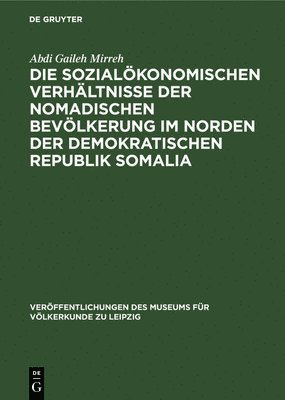 DE GRUYTER

Abdi Gaileh Mirreh

DIE SOZIALÖKONOMISCHEN VERHÄLTNISSE DER NOMADISCHEN BEVÖLKERUNG IM NORDEN DER DEMOKRATISCHEN REPUBLIK SOMALIA

VERÖFFENTLICHUNGEN DES MUSEUMS FÜR VÖLKERKUNDE ZU LEIPZIG

DE G